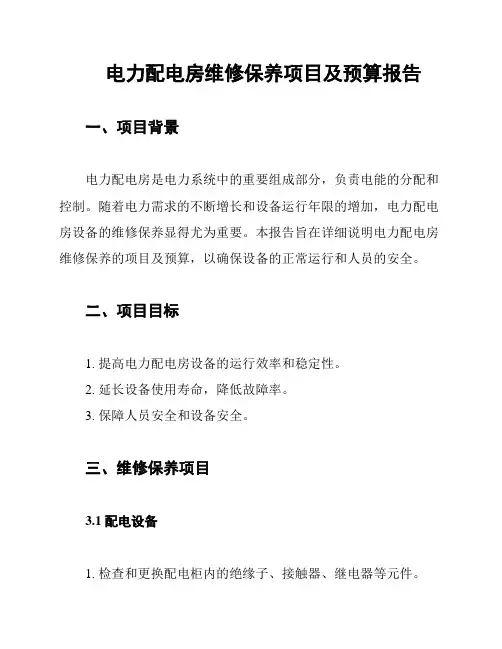 电力配电房维修保养项目及预算报告

一、项目背景

电力配电房是电力系统中的重要组成部分，负责电能的分配和控制。随着电力需求的不断增长和设备运行年限的增加，电力配电房设备的维修保养显得尤为重要。本报告旨在详细说明电力配电房维修保养的项目及预算，以确保设备的正常运行和人员的安全。

二、项目目标

1. 提高电力配电房设备的运行效率和稳定性。
2. 延长设备使用寿命，降低故障率。
3. 保障人员安全和设备安全。

三、维修保养项目

3.1 配电设备

1. 检查和更换配电柜内的绝缘子、接触器、继电器等元件。